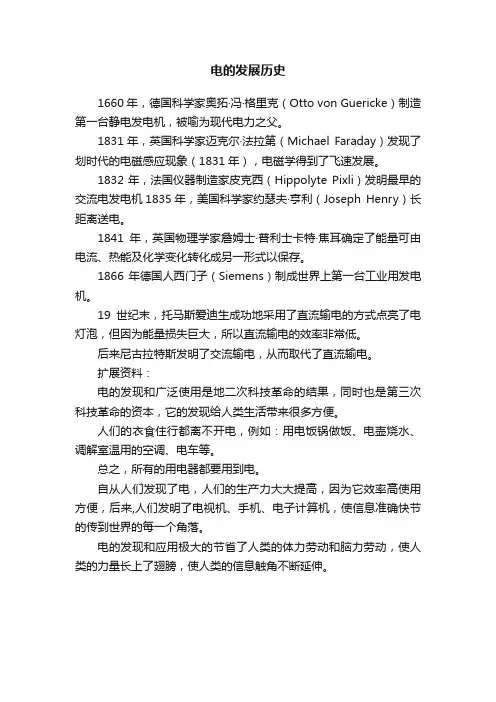 电的发展历史

1660 年，德国科学家奥拓·冯·格里克（Otto von Guericke）制造第一台静电发电机，被喻为现代电力之父。

1831 年，英国科学家迈克尔·法拉第（Michael Faraday）发现了划时代的电磁感应现象（1831 年），电磁学得到了飞速发展。

1832 年，法国仪器制造家皮克西（Hippolyte Pixli）发明最早的交流电发电机 1835 年，美国科学家约瑟夫·亨利（Joseph Henry）长距离送电。

1841 年，英国物理学家詹姆士·普利士卡特·焦耳确定了能量可由电流、热能及化学变化转化成另一形式以保存。

1866 年德国人西门子（Siemens）制成世界上第一台工业用发电机。

19 世纪末，托马斯爱迪生成功地采用了直流输电的方式点亮了电灯泡，但因为能量损失巨大，所以直流输电的效率非常低。

后来尼古拉特斯发明了交流输电，从而取代了直流输电。

扩展资料：

电的发现和广泛使用是地二次科技革命的结果，同时也是第三次科技革命的资本，它的发现给人类生活带来很多方便。

人们的衣食住行都离不开电，例如：用电饭锅做饭、电壶烧水、调解室温用的空调、电车等。

总之，所有的用电器都要用到电。

自从人们发现了电，人们的生产力大大提高，因为它效率高使用方便，后来,人们发明了电视机、手机、电子计算机，使信息准确快节的传到世界的每一个角落。

电的发现和应用极大的节省了人类的体力劳动和脑力劳动，使人类的力量长上了翅膀，使人类的信息触角不断延伸。